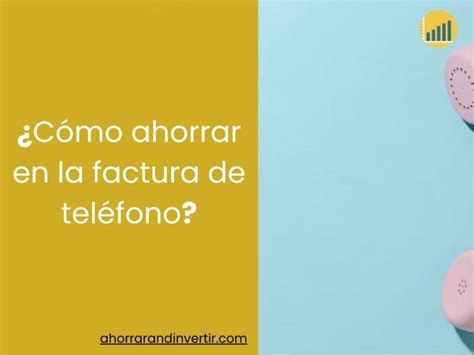 ¿Cómo ahorrar en la factura de teléfono?

ahorrarandinvertir.com